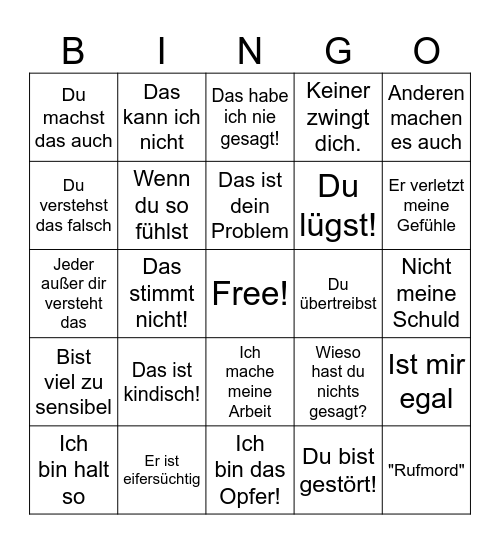 | B | I | N | G | O |
|---|---|---|---|---|
| Du machst das auch | Das kann ich nicht | Das habe ich nie gesagt! | Keiner zwingt dich. | Anderen machen es auch |
| Du verstehst das falsch | Wenn du so fühlst | Das ist dein Problem | Du lügst! | Er verletzt meine Gefühle |
| Jeder außer dir versteht das | Das stimmt nicht! | Free! | Du übertreibst | Nicht meine Schuld |
| Bist viel zu sensibel | Das ist kindisch! | Ich mache meine Arbeit | Wieso hast du nichts gesagt? | Ist mir egal |
| Ich bin halt so | Er ist eifersüchtig | Ich bin das Opfer! | Du bist gestört! | "Rufmord" |